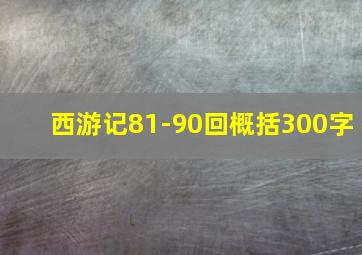 西游记81-90回概括300字